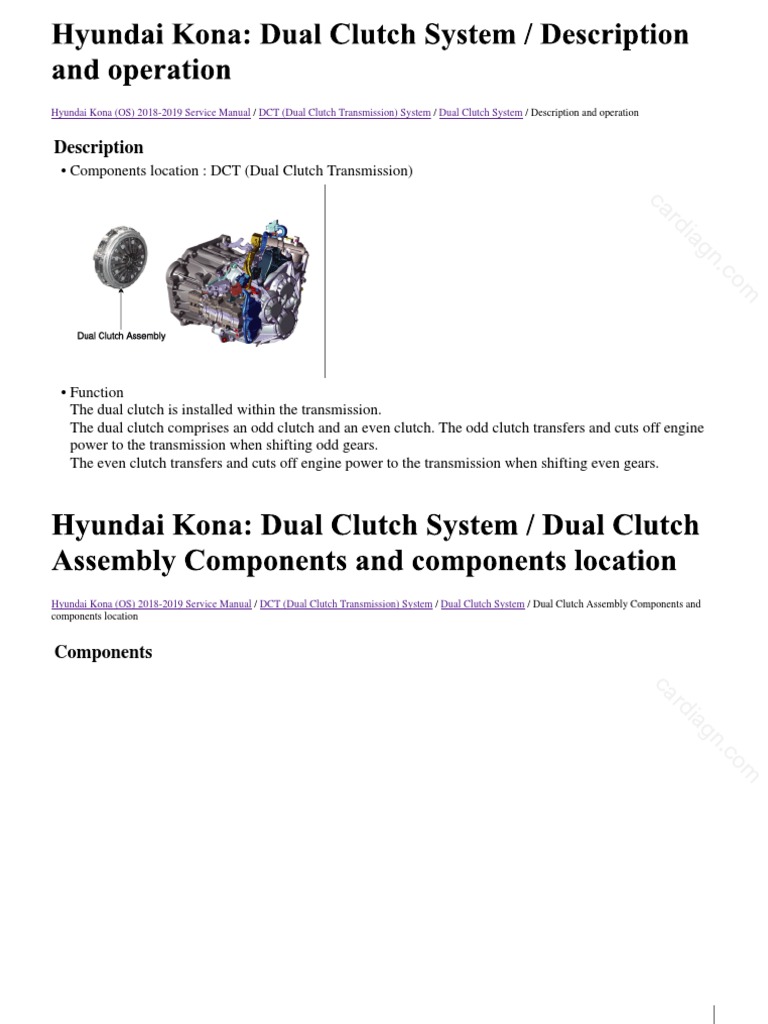 Hyundai Kona: Dual Clutch System / Description and operation

Hyundai Kona (OS) 2018-2019 Service Manual / DCT (Dual Clutch Transmission) System / Dual Clutch System / Description and operation

Description

• Components location : DCT (Dual Clutch Transmission)

cardiagn.com

Dual Clutch Assembly

• Function
The dual clutch is installed within the transmission.
The dual clutch comprises an odd clutch and an even clutch. The odd clutch transfers and cuts off engine power to the transmission when shifting odd gears.
The even clutch transfers and cuts off engine power to the transmission when shifting even gears.

Hyundai Kona: Dual Clutch System / Dual Clutch Assembly Components and components location

Hyundai Kona (OS) 2018-2019 Service Manual / DCT (Dual Clutch Transmission) System / Dual Clutch System / Dual Clutch Assembly Components and components location

Components

cardiagn.com